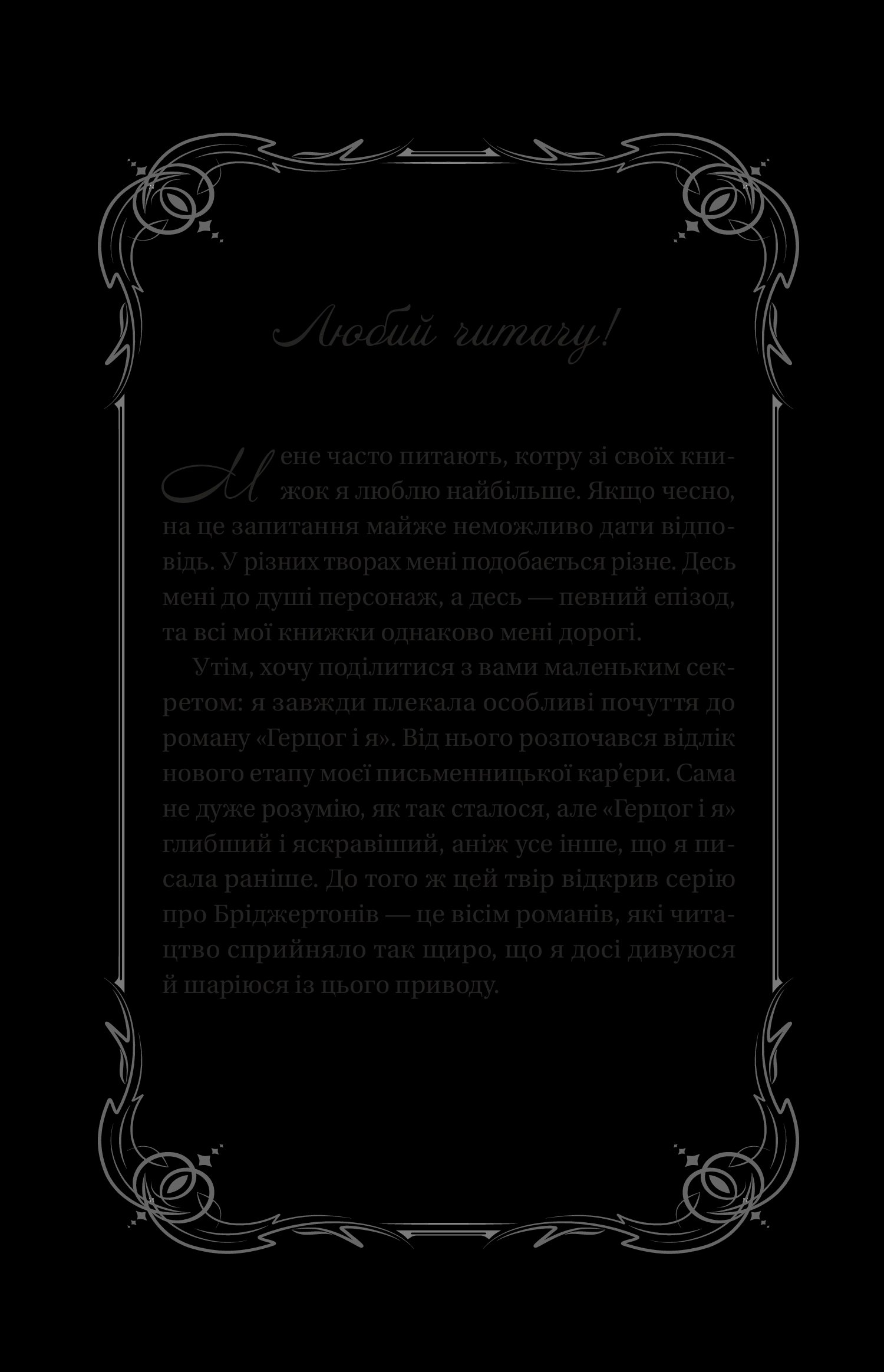 Любий читачу!

Мене часто питають, котру зі своїх книжок я люблю найбільше. Якщо чесно, на це запитання майже неможливо дати відповідь. У різних творах мені подобається різне. Десь мені до душі персонаж, а десь — певний епізод, та всі мої книжки однаково мені дорогі.

Утім, хочу поділитися з вами маленьким секретом: я завжди плекала особливі почуття до роману «Герцог і я». Від нього розпочався відлік нового етапу моєї письменницької кар'єри. Сама не дуже розумію, як так сталося, але «Герцог і я» глибший і яскравіший, аніж усе інше, що я писала раніше. До того ж цей твір відкрив серію про Бріджертонів — це вісім романів, які читацтво сприйняло так щиро, що я досі дивуюся й шаріюся із цього приводу.